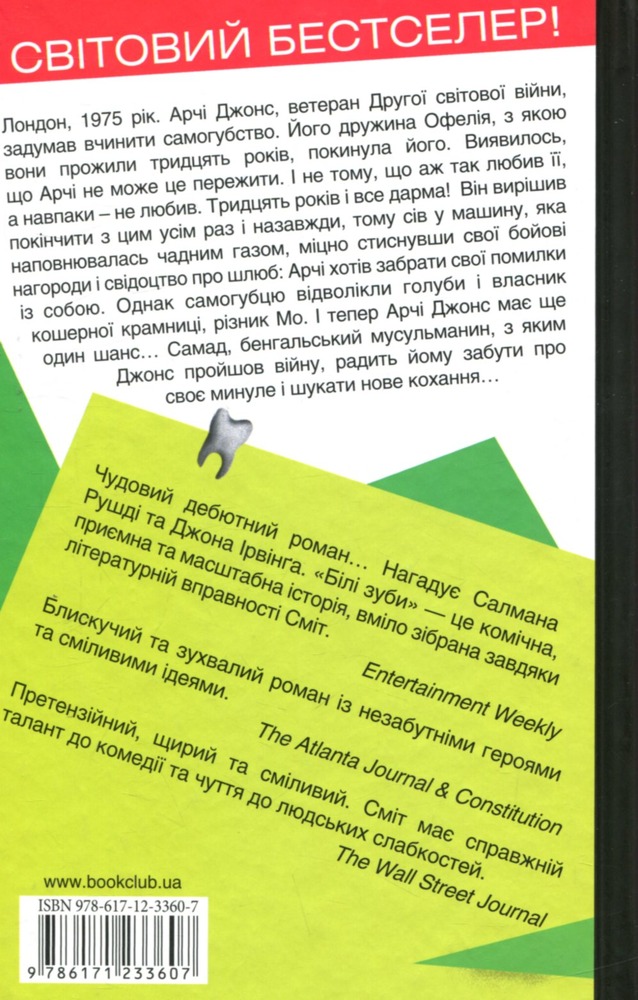 СВІТОВИЙ БЕСТСЕЛЕР!

Лондон, 1975 рік. Арчі Джонс, ветеран Другої світової війни, задумав вчинити самогубство. Його дружина Офелія, з якою вони прожили тридцять років, покинула його. Виявилось, що Арчі не може це пережити. І не тому, що аж так любив її, а навпаки – не любив. Тридцять років і все дарма! Він вирішив покінчити з цим усім раз і назавжди, тому сів у машину, яка наповнювалась чадним газом, міцно стиснувши свої бойові нагороди і свідоцтво про шлюб: Арчі хотів забрати свої помилки із собою. Однак самогубцю відволікли голуби і власник кошерної крамниці, різник Мо. І тепер Арчі Джонс має ще один шанс… Самад, бенгальський мусульманин, з яким Джонс пройшов війну, радить йому забути про своє минуле і шукати нове кохання…

Чудовий дебютний роман… Нагадує Салмана Рушді та Джона Ірвінга. «Білі зуби» — це комічна, приємна та масштабна історія, вміло зібрана завдяки літературній вправності Сміт.

Entertainment Weekly

Блискучий та зухвалий роман із незабутніми героями та сміливими ідеями.

The Atlanta Journal & Constitution

Претензійний, щирий та сміливий. Сміт має справжній талант до комедії та чуття до людських слабкостей.

The Wall Street Journal

www.bookclub.ua

ISBN 978-617-12-3360-7

9 786171 233607